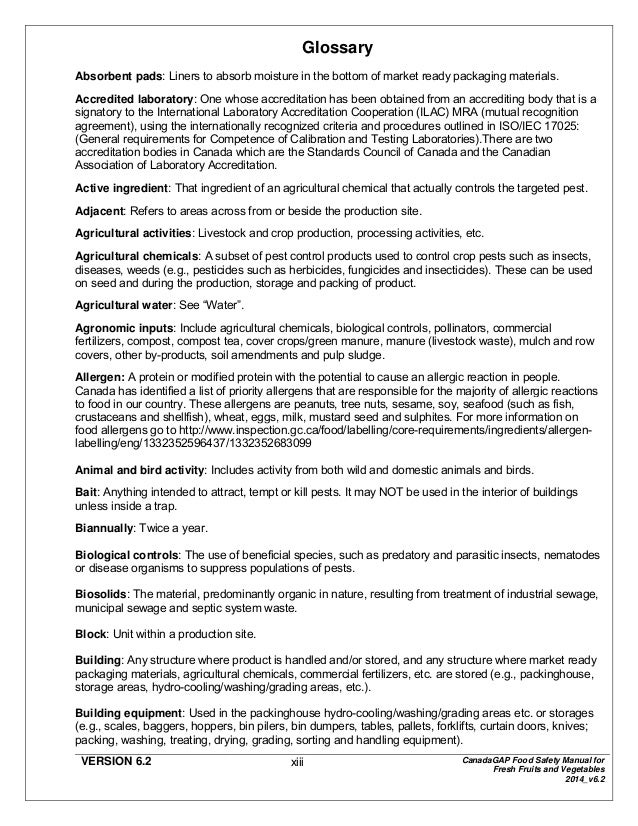 Glossary

Absorbent pads: Liners to absorb moisture in the bottom of market ready packaging materials.

Accredited laboratory: One whose accreditation has been obtained from an accrediting body that is a signatory to the International Laboratory Accreditation Cooperation (ILAC) MRA (mutual recognition agreement), using the internationally recognized criteria and procedures outlined in ISO/IEC 17025: (General requirements for Competence of Calibration and Testing Laboratories).There are two accreditation bodies in Canada which are the Standards Council of Canada and the Canadian Association of Laboratory Accreditation.

Active ingredient: That ingredient of an agricultural chemical that actually controls the targeted pest.

Adjacent: Refers to areas across from or beside the production site.

Agricultural activities: Livestock and crop production, processing activities, etc.

Agricultural chemicals: A subset of pest control products used to control crop pests such as insects, diseases, weeds (e.g., pesticides such as herbicides, fungicides and insecticides). These can be used on seed and during the production, storage and packing of product.

Agricultural water: See "Water".

Agronomic inputs: Include agricultural chemicals, biological controls, pollinators, commercial fertilizers, compost, compost tea, cover crops/green manure, manure (livestock waste), mulch and row covers, other by-products, soil amendments and pulp sludge.

Allergen: A protein or modified protein with the potential to cause an allergic reaction in people. Canada has identified a list of priority allergens that are responsible for the majority of allergic reactions to food in our country. These allergens are peanuts, tree nuts, sesame, soy, seafood (such as fish, crustaceans and shellfish), wheat, eggs, milk, mustard seed and sulphites. For more information on food allergens go to http://www.inspection.gc.ca/food/labelling/core-requirements/ingredients/allergen-labelling/eng/1332352596437/1332352683099

Animal and bird activity: Includes activity from both wild and domestic animals and birds.

Bait: Anything intended to attract, tempt or kill pests. It may NOT be used in the interior of buildings unless inside a trap.

Biannually: Twice a year.

Biological controls: The use of beneficial species, such as predatory and parasitic insects, nematodes or disease organisms to suppress populations of pests.

Biosolids: The material, predominantly organic in nature, resulting from treatment of industrial sewage, municipal sewage and septic system waste.

Block: Unit within a production site.

Building: Any structure where product is handled and/or stored, and any structure where market ready packaging materials, agricultural chemicals, commercial fertilizers, etc. are stored (e.g., packinghouse, storage areas, hydro-cooling/washing/grading areas, etc.).

Building equipment: Used in the packinghouse hydro-cooling/washing/grading areas etc. or storages (e.g., scales, baggers, hoppers, bin pilers, bin dumpers, tables, pallets, forklifts, curtain doors, knives; packing, washing, treating, drying, grading, sorting and handling equipment).

VERSION 6.2
xiii
CanadaGAP Food Safety Manual for Fresh Fruits and Vegetables 2014_v6.2